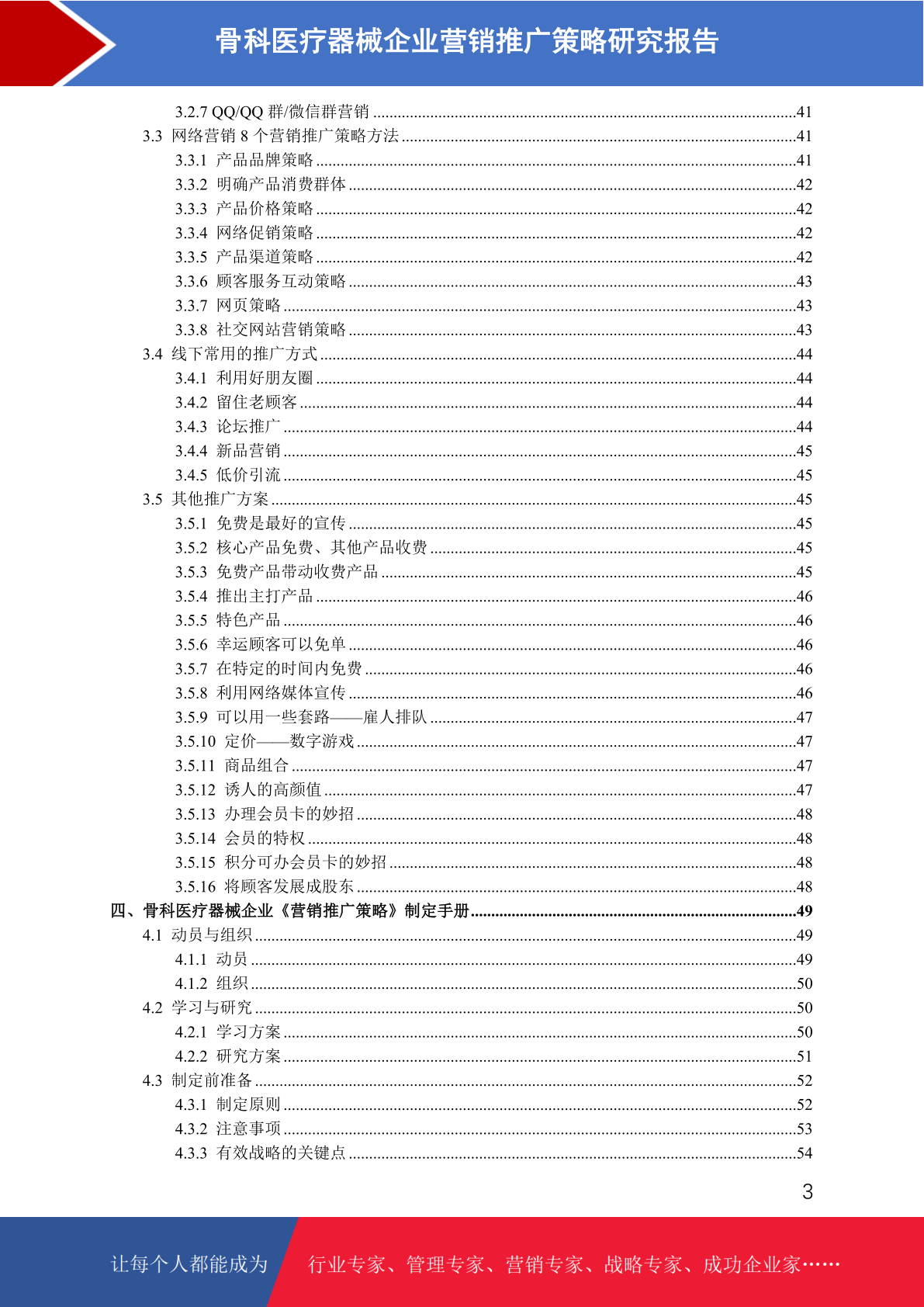 骨科医疗器械企业营销推广策略研究报告

3.2.7 QQ/QQ 群/微信群营销 ......41
3.3 网络营销 8 个营销推广策略方法 ......41
3.3.1 产品品牌策略 ......41
3.3.2 明确产品消费群体 ......42
3.3.3 产品价格策略 ......42
3.3.4 网络促销策略 ......42
3.3.5 产品渠道策略 ......42
3.3.6 顾客服务互动策略 ......43
3.3.7 网页策略 ......43
3.3.8 社交网站营销策略 ......43
3.4 线下常用的推广方式 ......44
3.4.1 利用好朋友圈 ......44
3.4.2 留住老顾客 ......44
3.4.3 论坛推广 ......44
3.4.4 新品营销 ......45
3.4.5 低价引流 ......45
3.5 其他推广方案 ......45
3.5.1 免费是最好的宣传 ......45
3.5.2 核心产品免费、其他产品收费 ......45
3.5.3 免费产品带动收费产品 ......45
3.5.4 推出主打产品 ......46
3.5.5 特色产品 ......46
3.5.6 幸运顾客可以免单 ......46
3.5.7 在特定的时间内免费 ......46
3.5.8 利用网络媒体宣传 ......46
3.5.9 可以用一些套路——雇人排队 ......47
3.5.10 定价——数字游戏 ......47
3.5.11 商品组合 ......47
3.5.12 诱人的高颜值 ......47
3.5.13 办理会员卡的妙招 ......48
3.5.14 会员的特权 ......48
3.5.15 积分可办会员卡的妙招 ......48
3.5.16 将顾客发展成股东 ......48
四、骨科医疗器械企业《营销推广策略》制定手册 ......49
4.1 动员与组织 ......49
4.1.1 动员 ......49
4.1.2 组织 ......50
4.2 学习与研究 ......50
4.2.1 学习方案 ......50
4.2.2 研究方案 ......51
4.3 制定前准备 ......52
4.3.1 制定原则 ......52
4.3.2 注意事项 ......53
4.3.3 有效战略的关键点 ......54

3

让每个人都能成为 行业专家、管理专家、营销专家、战略专家、成功企业家……